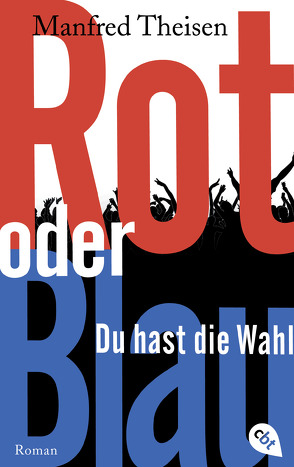 Manfred Theisen

Rot
oder
Blau

Du hast die Wahl

Roman

cbt